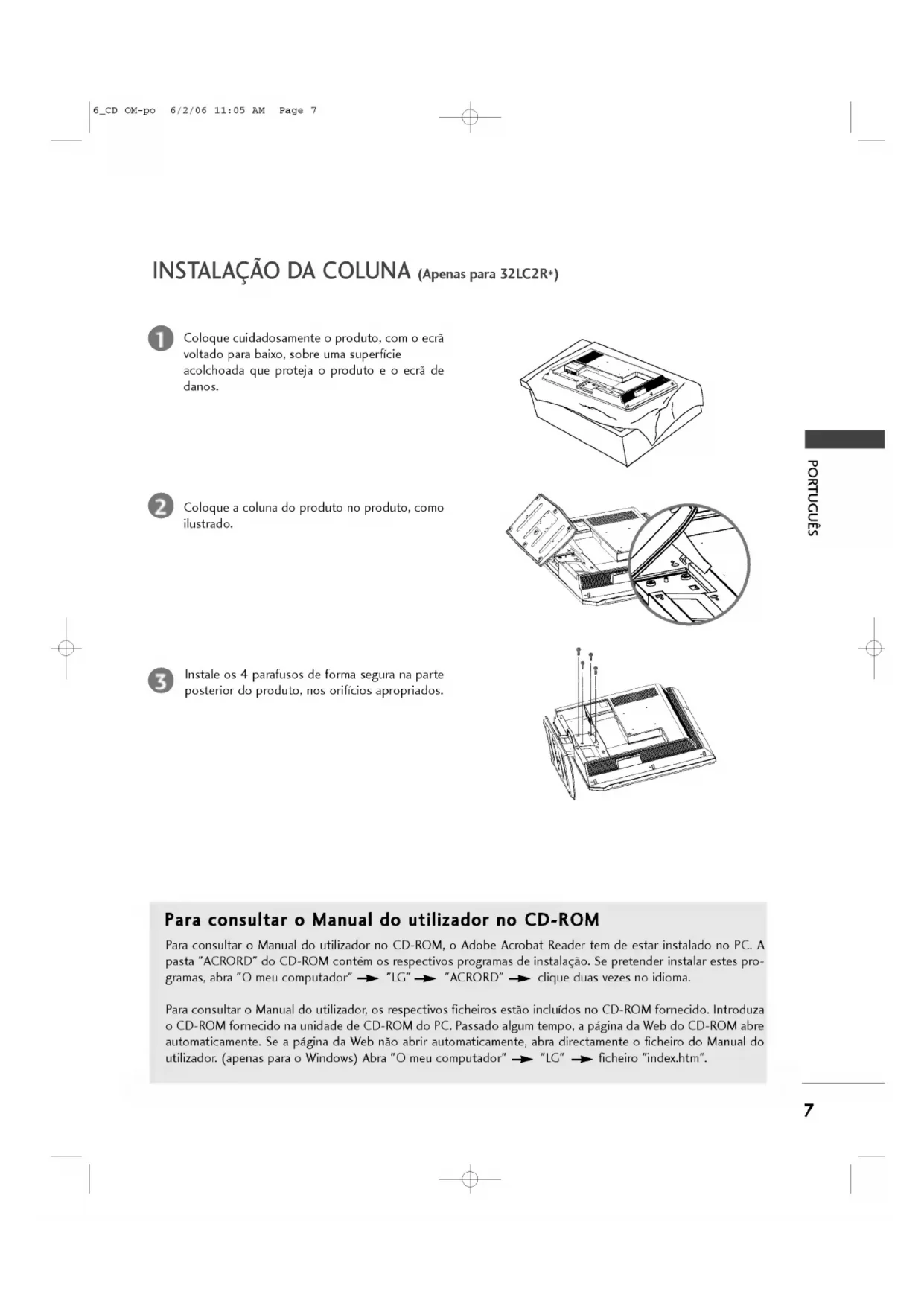 6_CD OM-po 6/2/06 11:05 AM Page 7

INSTALAÇÃO DA COLUNA (Apenas para 32LC2R*)

1 Coloque cuidadosamente o produto, com o ecrã voltado para baixo, sobre uma superfície acolchoada que proteja o produto e o ecrã de danos.

2 Coloque a coluna do produto no produto, como ilustrado.

3 Instale os 4 parafusos de forma segura na parte posterior do produto, nos orifícios apropriados.

PORTUGUÊS

Para consultar o Manual do utilizador no CD-ROM

Para consultar o Manual do utilizador no CD-ROM, o Adobe Acrobat Reader tem de estar instalado no PC. A pasta "ACRORD" do CD-ROM contém os respectivos programas de instalação. Se pretender instalar estes programas, abra "O meu computador" → "LG" → "ACRORD" → clique duas vezes no idioma.

Para consultar o Manual do utilizador, os respectivos ficheiros estão incluídos no CD-ROM fornecido. Introduza o CD-ROM fornecido na unidade de CD-ROM do PC. Passado algum tempo, a página da Web do CD-ROM abre automaticamente. Se a página da Web não abrir automaticamente, abra directamente o ficheiro do Manual do utilizador. (apenas para o Windows) Abra "O meu computador" → "LG" → ficheiro "index.htm".

7